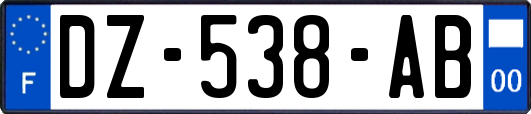 F

DZ-538-AB

00